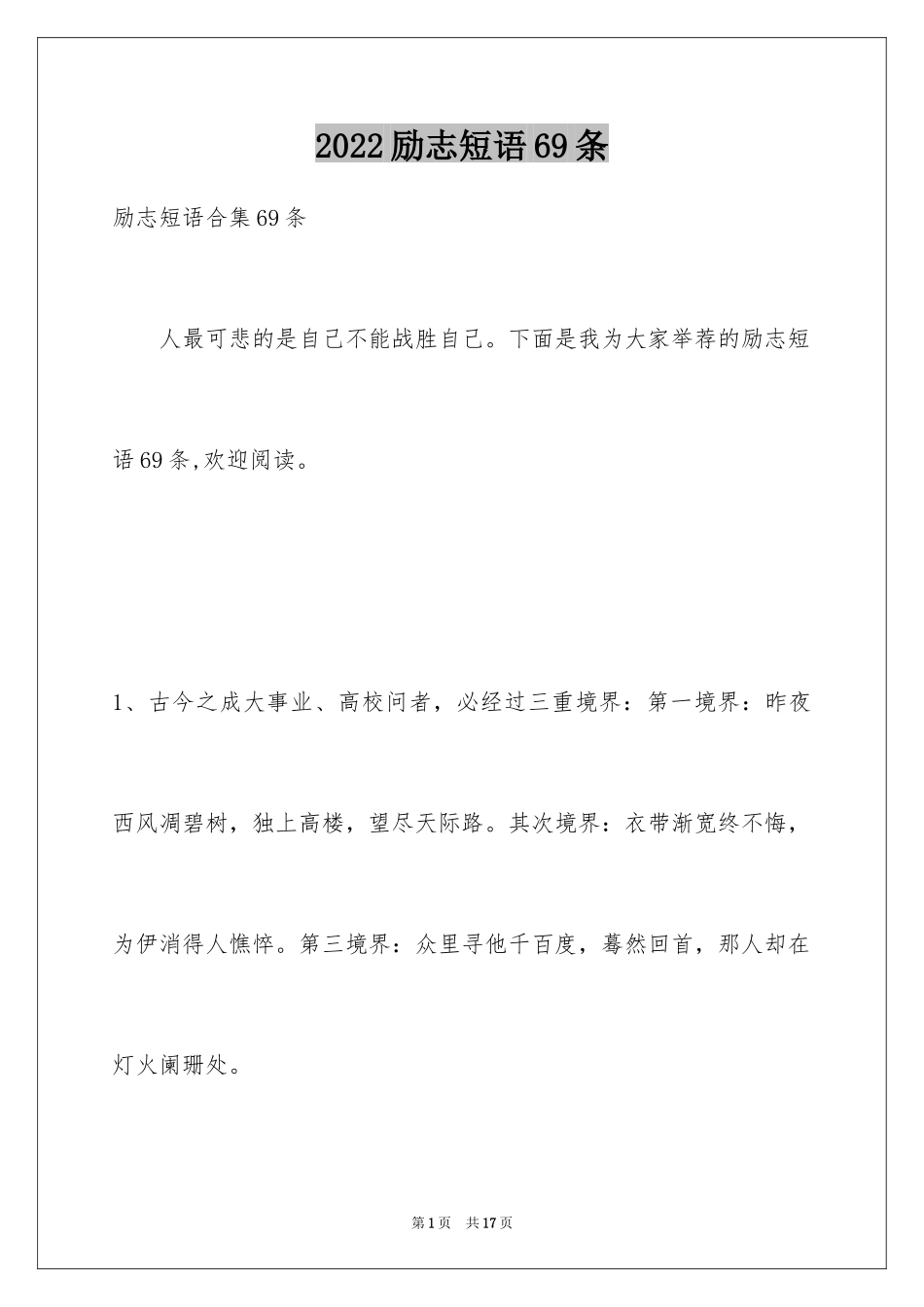 2022励志短语69条

励志短语合集69条

人最可悲的是自己不能战胜自己。下面是我为大家举荐的励志短语69条,欢迎阅读。

1、古今之成大事业、高校问者，必经过三重境界：第一境界：昨夜西风凋碧树，独上高楼，望尽天际路。其次境界：衣带渐宽终不悔，为伊消得人憔悴。第三境界：众里寻他千百度，蓦然回首，那人却在灯火阑珊处。

第1页 共17页